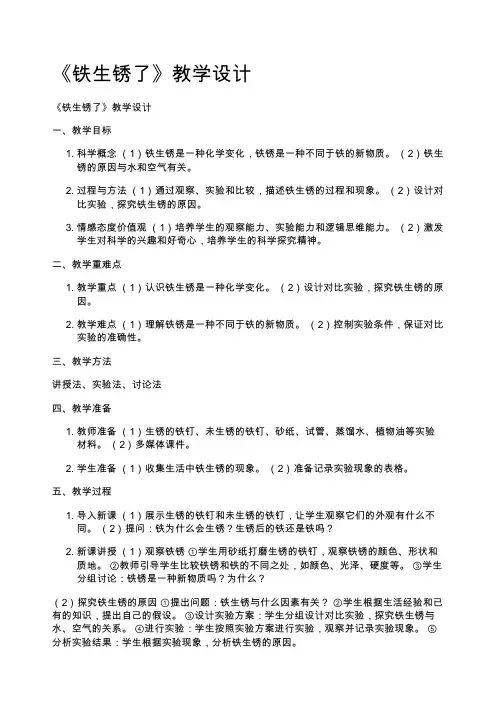 《铁生锈了》教学设计

《铁生锈了》教学设计

一、教学目标

1. 科学概念（1）铁生锈是一种化学变化，铁锈是一种不同于铁的新物质。（2）铁生锈的原因与水和空气有关。

2. 过程与方法（1）通过观察、实验和比较，描述铁生锈的过程和现象。（2）设计对比实验，探究铁生锈的原因。

3. 情感态度价值观（1）培养学生的观察能力、实验能力和逻辑思维能力。（2）激发学生对科学的兴趣和好奇心，培养学生的科学探究精神。

二、教学重难点

1. 教学重点（1）认识铁生锈是一种化学变化。（2）设计对比实验，探究铁生锈的原因。

2. 教学难点（1）理解铁锈是一种不同于铁的新物质。（2）控制实验条件，保证对比实验的准确性。

三、教学方法

讲授法、实验法、讨论法

四、教学准备

1. 教师准备（1）生锈的铁钉、未生锈的铁钉、砂纸、试管、蒸馏水、植物油等实验材料。（2）多媒体课件。

2. 学生准备（1）收集生活中铁生锈的现象。（2）准备记录实验现象的表格。

五、教学过程

1. 导入新课（1）展示生锈的铁钉和未生锈的铁钉，让学生观察它们的外观有什么不同。（2）提问：铁为什么会生锈？生锈后的铁还是铁吗？

2. 新课讲授（1）观察铁锈 ①学生用砂纸打磨生锈的铁钉，观察铁锈的颜色、形状和质地。 ②教师引导学生比较铁锈和铁的不同之处，如颜色、光泽、硬度等。 ③学生分组讨论：铁锈是一种新物质吗？为什么？

（2）探究铁生锈的原因 ①提出问题：铁生锈与什么因素有关？ ②学生根据生活经验和已有的知识，提出自己的假设。 ③设计实验方案：学生分组设计对比实验，探究铁生锈与水、空气的关系。 ④进行实验：学生按照实验方案进行实验，观察并记录实验现象。 ⑤分析实验结果：学生根据实验现象，分析铁生锈的原因。